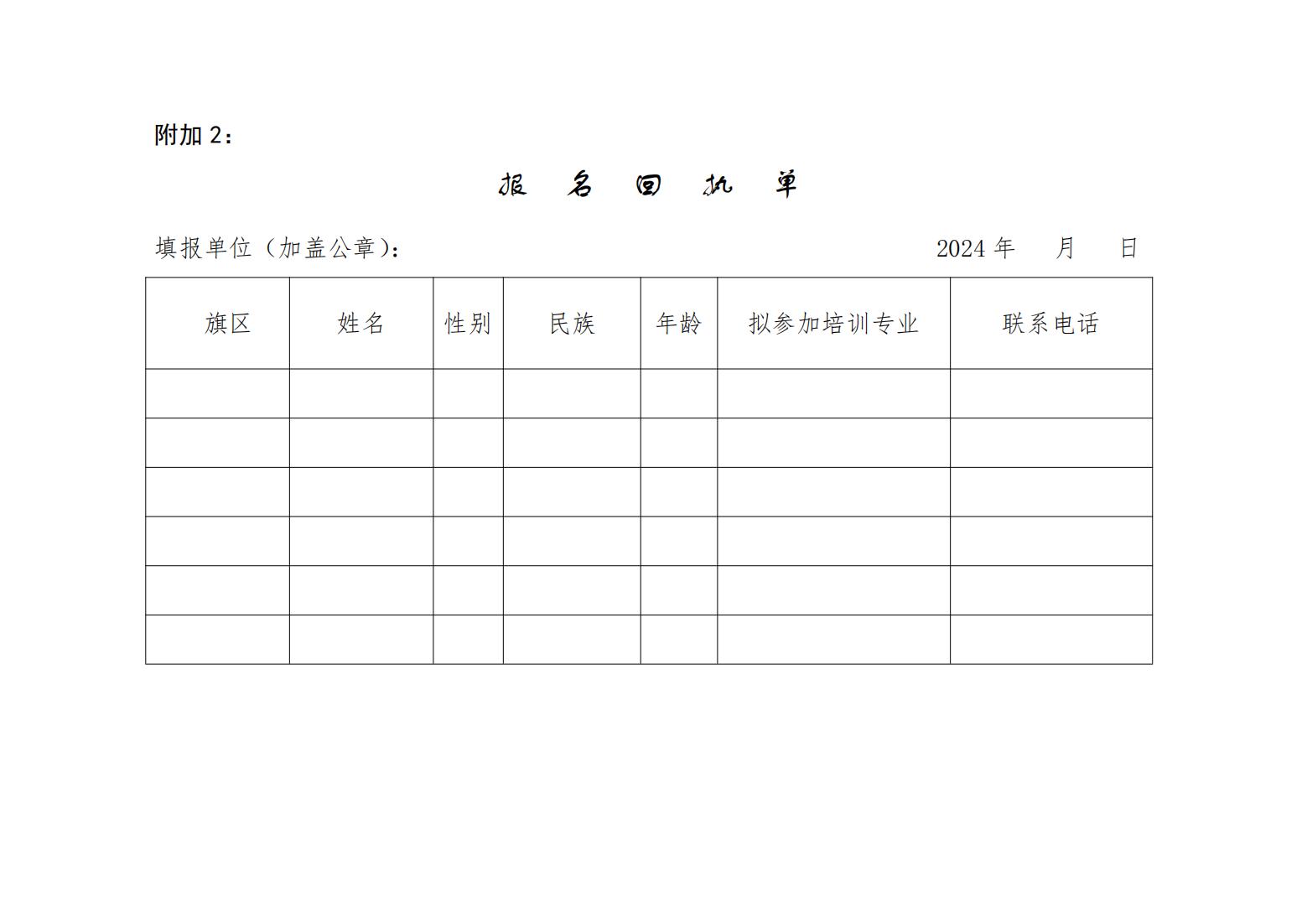 附加 2：

报 名 回 执 单

填报单位（加盖公章）： 2024 年 月 日

| 旗区 | 姓名 | 性别 | 民族 | 年龄 | 拟参加培训专业 | 联系电话 |
|---|---|---|---|---|---|---|
| | | | | | | |
| | | | | | | |
| | | | | | | |
| | | | | | | |
| | | | | | | |
| | | | | | | |